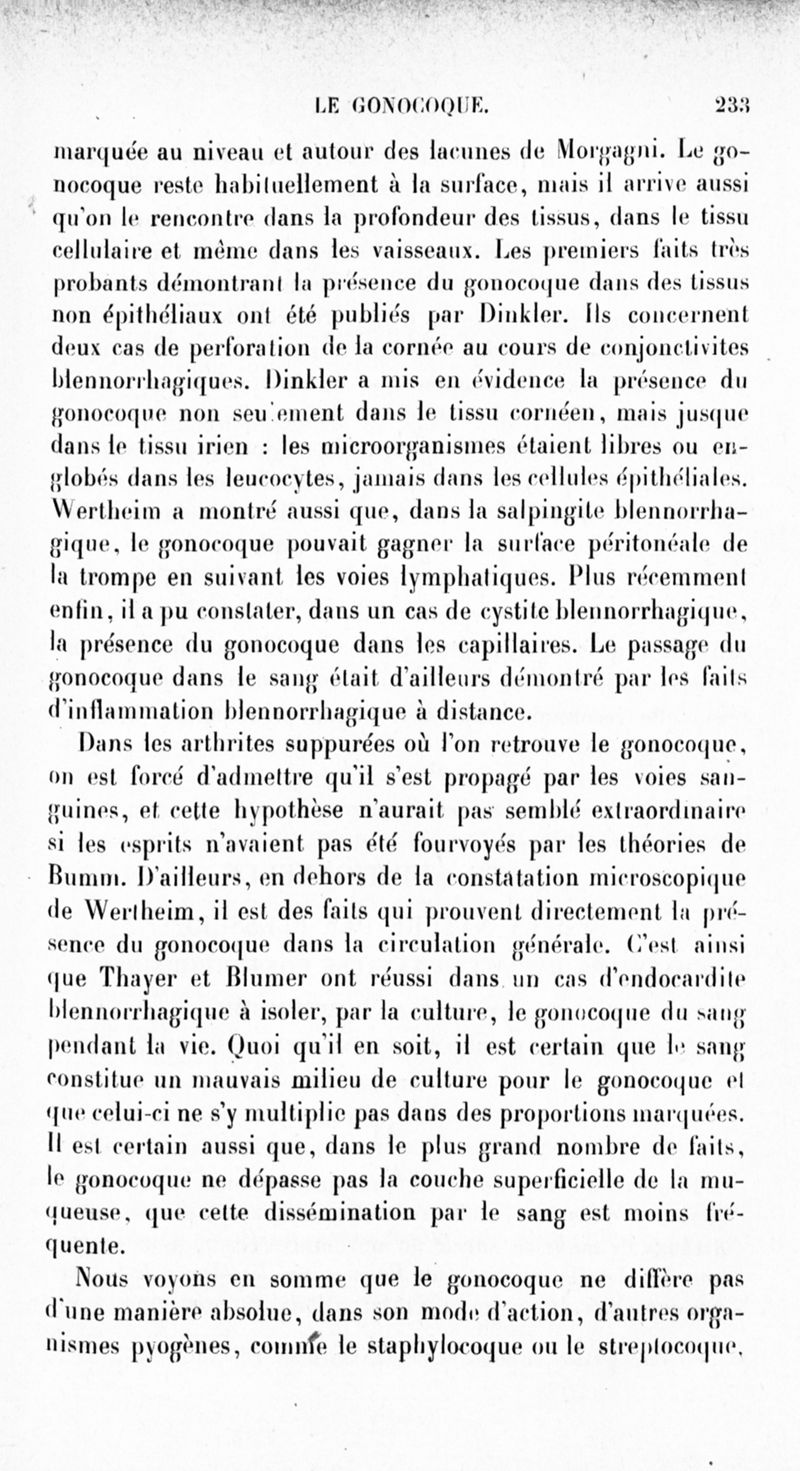 LE GONOCOQUE. 233

marquée au niveau et autour des lacunes de Morgagni. Le gonocoque reste habituellement à la surface, mais il arrive aussi qu'on le rencontre dans la profondeur des tissus, dans le tissu cellulaire et même dans les vaisseaux. Les premiers faits très probants démontrant la présence du gonocoque dans des tissus non épithéliaux ont été publiés par Dinkler. Ils concernent deux cas de perforation de la cornée au cours de conjonctivites blennorrhagiques. Dinkler a mis en évidence la présence du gonocoque non seulement dans le tissu cornéen, mais jusque dans le tissu irien : les microorganismes étaient libres ou englobés dans les leucocytes, jamais dans les cellules épithéliales. Wertheim a montré aussi que, dans la salpingite blennorrhagique, le gonocoque pouvait gagner la surface péritonéale de la trompe en suivant les voies lymphatiques. Plus récemment enfin, il a pu constater, dans un cas de cystite blennorrhagique, la présence du gonocoque dans les capillaires. Le passage du gonocoque dans le sang était d'ailleurs démontré par les faits d'inflammation blennorrhagique à distance.

Dans les arthrites suppurées où l'on retrouve le gonocoque, on est forcé d'admettre qu'il s'est propagé par les voies sanguines, et cette hypothèse n'aurait pas semblé extraordinaire si les esprits n'avaient pas été fourvoyés par les théories de Bumm. D'ailleurs, en dehors de la constatation microscopique de Wertheim, il est des faits qui prouvent directement la présence du gonocoque dans la circulation générale. C'est ainsi que Thayer et Blumer ont réussi dans un cas d'endocardite blennorrhagique à isoler, par la culture, le gonocoque du sang pendant la vie. Quoi qu'il en soit, il est certain que le sang constitue un mauvais milieu de culture pour le gonocoque et que celui-ci ne s'y multiplie pas dans des proportions marquées. Il est certain aussi que, dans le plus grand nombre de faits, le gonocoque ne dépasse pas la couche superficielle de la muqueuse, que cette dissémination par le sang est moins fréquente.

Nous voyons en somme que le gonocoque ne diffère pas d'une manière absolue, dans son mode d'action, d'autres organismes pyogènes, comme le staphylocoque ou le streptocoque,